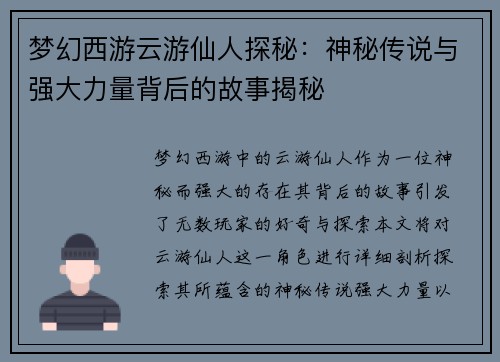 梦幻西游云游仙人探秘：神秘传说与强大力量背后的故事揭秘

梦幻西游中的云游仙人作为一位神秘而强大的存在其背后的故事引发了无数玩家的好奇与探索本文将对云游仙人这一角色进行详细剖析探索其所蕴含的神秘传说强大力量以